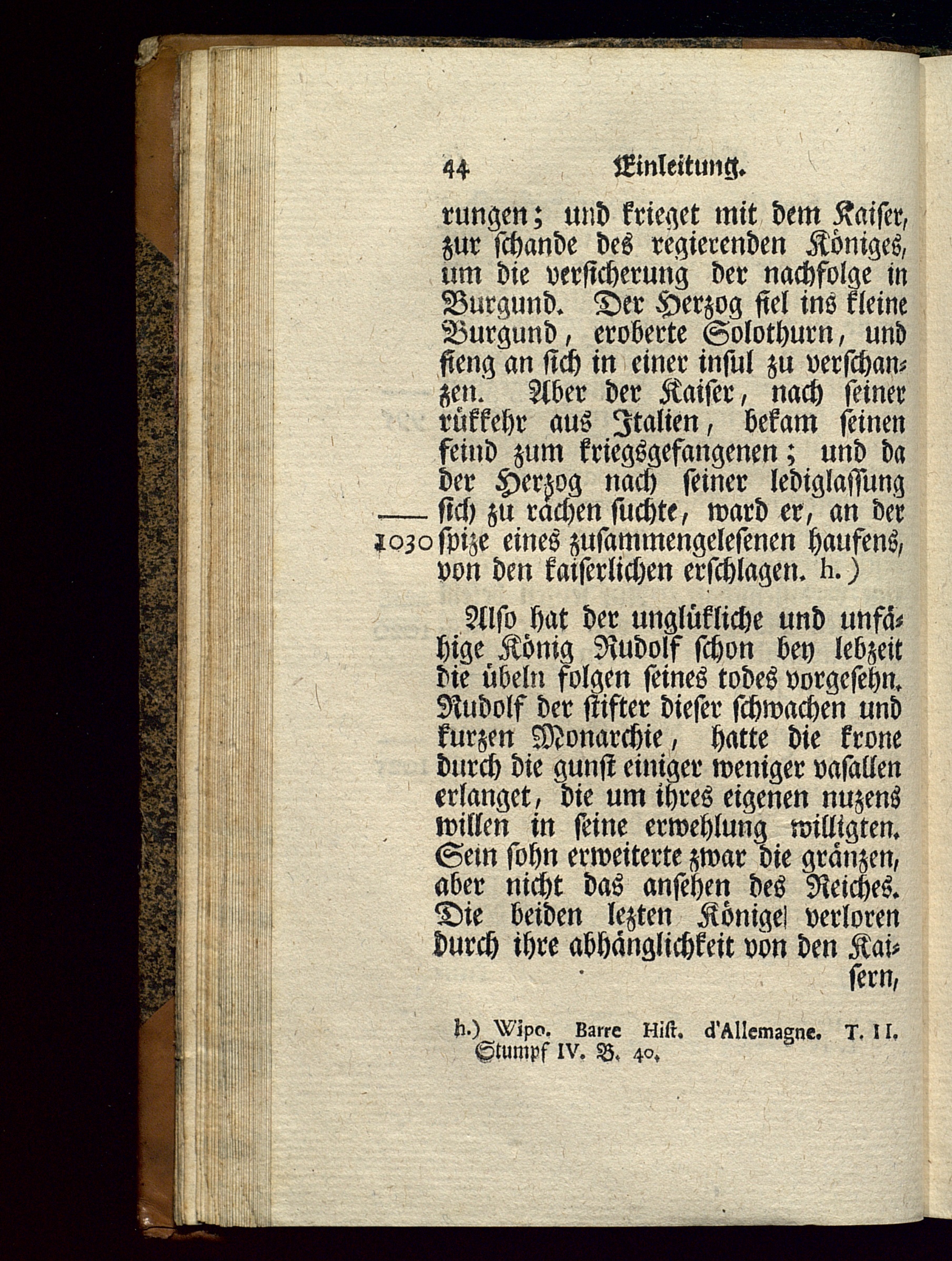 44 Einleitung.

rungen; und krieget mit dem Kaiser, zur schande des regierenden Königes, um die versicherung der nachfolge in Burgund. Der Herzog fiel ins kleine Burgund, eroberte Solothurn, und fieng an sich in einer insul zu verschanzen. Aber der Kaiser, nach seiner rükkehr aus Italien, bekam seinen feind zum kriegsgefangenen; und da der Herzog nach seiner lediglassung sich zu rächen suchte, ward er, an der spize eines zusammengelesenen haufens, von den kaiserlichen erschlagen. h.)

1030

Also hat der unglükliche und unfähige König Rudolf schon bey lebzeit die übeln folgen seines todes vorgesehn. Rudolf der stifter dieser schwachen und kurzen Monarchie, hatte die krone durch die gunst einiger weniger vasallen erlanget, die um ihres eigenen nuzens willen in seine erwehlung willigten. Sein sohn erweiterte zwar die gränzen, aber nicht das ansehen des Reiches. Die beiden lezten Könige verloren durch ihre abhänglichkeit von den Kaisern,

h.) Wipo. Barre Hist. d'Allemagne. T. II. Stumpf IV. B. 40.